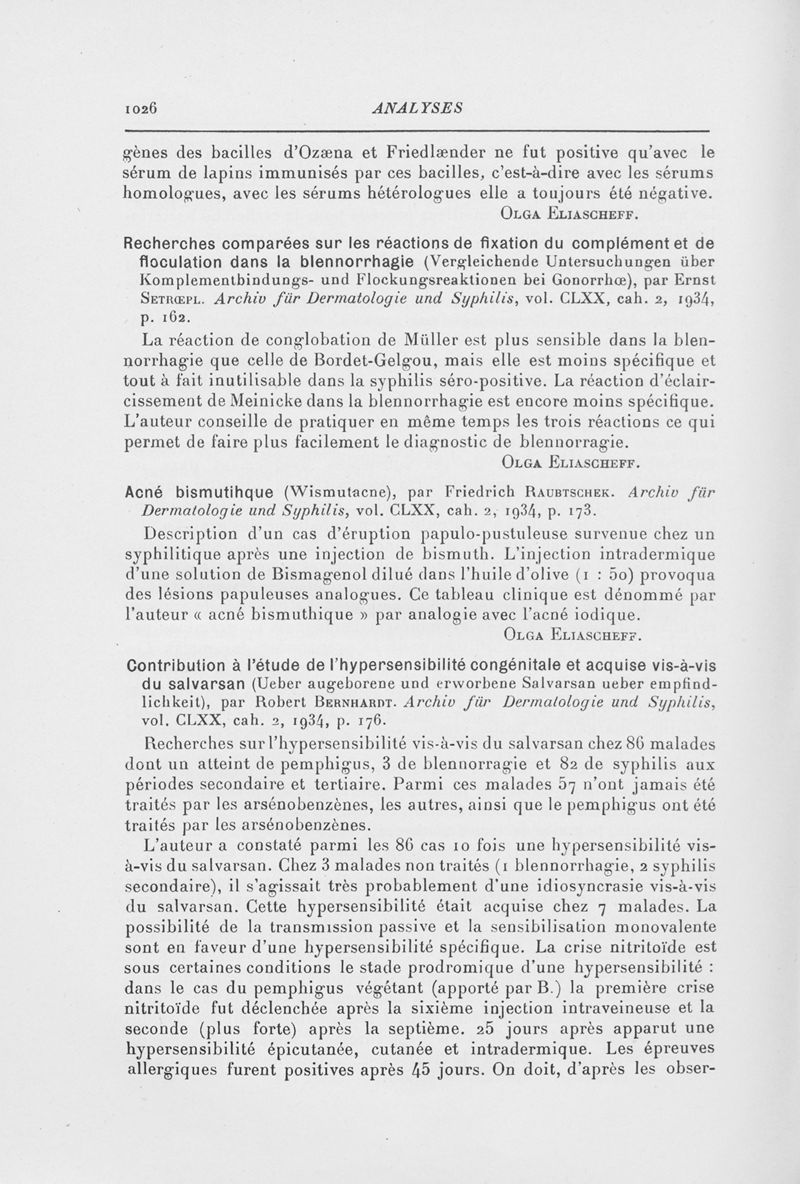 1026 ANALYSES

gènes des bacilles d'Ozæna et Friedlænder ne fut positive qu'avec le sérum de lapins immunisés par ces bacilles, c'est-à-dire avec les sérums homologues, avec les sérums hétérologues elle a toujours été négative.

Olga Eliascheff.

Recherches comparées sur les réactions de fixation du complément et de floculation dans la blennorrhagie (Vergleichende Untersuchungen über Komplementbindungs- und Flockungsreaktionen bei Gonorrhœ), par Ernst Setrœpl. Archiv für Dermatologie und Syphilis, vol. CLXX, cah. 2, 1934, p. 162.

La réaction de conglobation de Müller est plus sensible dans la blennorrhagie que celle de Bordet-Gelgou, mais elle est moins spécifique et tout à fait inutilisable dans la syphilis séro-positive. La réaction d'éclaircissement de Meinicke dans la blennorrhagie est encore moins spécifique. L'auteur conseille de pratiquer en même temps les trois réactions ce qui permet de faire plus facilement le diagnostic de blennorragie.

Olga Eliascheff.

Acné bismutihque (Wismutacne), par Friedrich Raubtschek. Archiv für Dermatologie und Syphilis, vol. CLXX, cah. 2, 1934, p. 173.

Description d'un cas d'éruption papulo-pustuleuse survenue chez un syphilitique après une injection de bismuth. L'injection intradermique d'une solution de Bismagenol dilué dans l'huile d'olive (1 : 50) provoqua des lésions papuleuses analogues. Ce tableau clinique est dénommé par l'auteur « acné bismuthique » par analogie avec l'acné iodique.

Olga Eliascheff.

Contribution à l'étude de l'hypersensibilité congénitale et acquise vis-à-vis du salvarsan (Ueber augeborene und erworbene Salvarsan ueber empfindlichkeit), par Robert Bernhardt. Archiv für Dermatologie und Syphilis, vol. CLXX, cah. 2, 1934, p. 176.

Recherches sur l'hypersensibilité vis-à-vis du salvarsan chez 86 malades dont un atteint de pemphigus, 3 de blennorragie et 82 de syphilis aux périodes secondaire et tertiaire. Parmi ces malades 57 n'ont jamais été traités par les arsénobenzènes, les autres, ainsi que le pemphigus ont été traités par les arsénobenzènes.

L'auteur a constaté parmi les 86 cas 10 fois une hypersensibilité vis-à-vis du salvarsan. Chez 3 malades non traités (1 blennorrhagie, 2 syphilis secondaire), il s'agissait très probablement d'une idiosyncrasie vis-à-vis du salvarsan. Cette hypersensibilité était acquise chez 7 malades. La possibilité de la transmission passive et la sensibilisation monovalente sont en faveur d'une hypersensibilité spécifique. La crise nitritoïde est sous certaines conditions le stade prodromique d'une hypersensibilité : dans le cas du pemphigus végétant (apporté par B.) la première crise nitritoïde fut déclenchée après la sixième injection intraveineuse et la seconde (plus forte) après la septième. 25 jours après apparut une hypersensibilité épicutanée, cutanée et intradermique. Les épreuves allergiques furent positives après 45 jours. On doit, d'après les obser-